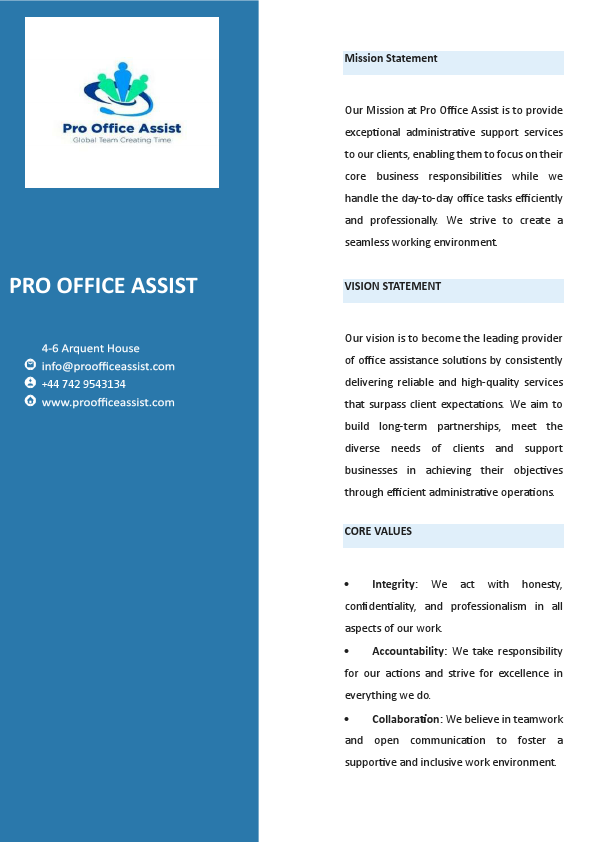 Pro Office Assist
Global Team Creating Time

PRO OFFICE ASSIST

4-6 Arquent House
info@proofficeassist.com
+44 742 9543134
www.proofficeassist.com

Mission Statement

Our Mission at Pro Office Assist is to provide exceptional administrative support services to our clients, enabling them to focus on their core business responsibilities while we handle the day-to-day office tasks efficiently and professionally. We strive to create a seamless working environment.

VISION STATEMENT

Our vision is to become the leading provider of office assistance solutions by consistently delivering reliable and high-quality services that surpass client expectations. We aim to build long-term partnerships, meet the diverse needs of clients and support businesses in achieving their objectives through efficient administrative operations.

CORE VALUES

• Integrity: We act with honesty, confidentiality, and professionalism in all aspects of our work.
• Accountability: We take responsibility for our actions and strive for excellence in everything we do.
• Collaboration: We believe in teamwork and open communication to foster a supportive and inclusive work environment.